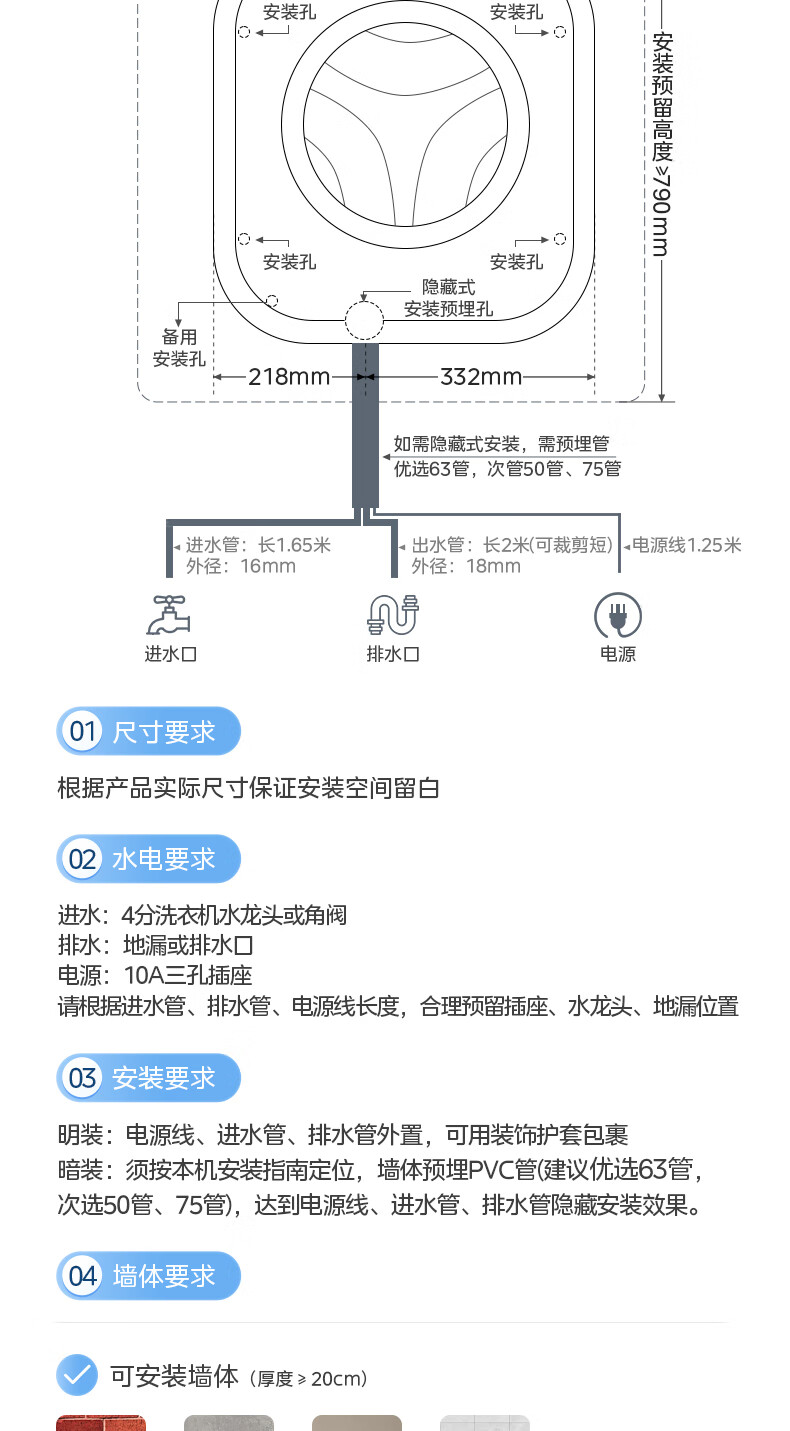 安装孔
安装孔
安装预留高度≥790mm
安装孔
安装孔
隐藏式
安装预埋孔
备用
安装孔
218mm
332mm
如需隐藏式安装，需预埋管
优选63管，次管50管、75管
进水管：长1.65米
外径：16mm
出水管：长2米(可裁剪短)
外径：18mm
电源线1.25米
进水口
排水口
电源

01 尺寸要求

根据产品实际尺寸保证安装空间留白

02 水电要求

进水：4分洗衣机水龙头或角阀
排水：地漏或排水口
电源：10A三孔插座
请根据进水管、排水管、电源线长度，合理预留插座、水龙头、地漏位置

03 安装要求

明装：电源线、进水管、排水管外置，可用装饰护套包裹
暗装：须按本机安装指南定位，墙体预埋PVC管(建议优选63管，次选50管、75管)，达到电源线、进水管、排水管隐藏安装效果。

04 墙体要求

可安装墙体（厚度≥20cm）